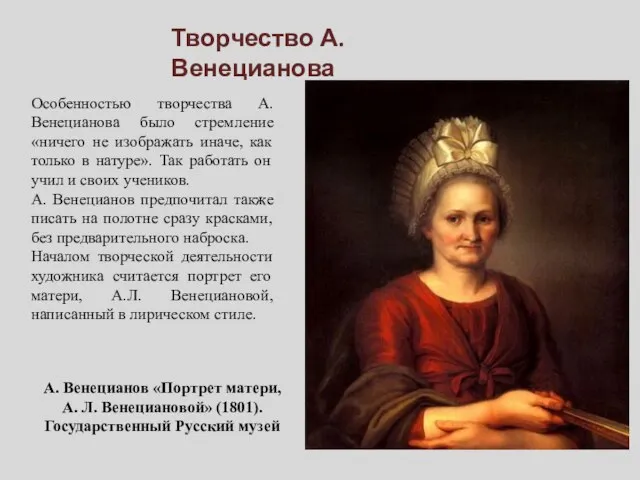 Творчество А. Венецианова

Особенностью творчества А. Венецианова было стремление «ничего не изображать иначе, как только в натуре». Так работать он учил и своих учеников.
А. Венецианов предпочитал также писать на полотне сразу красками, без предварительного наброска.
Началом творческой деятельности художника считается портрет его матери, А.Л. Венециановой, написанный в лирическом стиле.

А. Венецианов «Портрет матери, А. Л. Венециановой» (1801). Государственный Русский музей